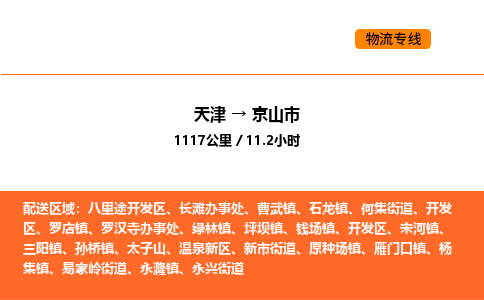 物流专线

天津 → 京山市
1117公里 / 11.2小时

配送区域：八里途开发区、长滩办事处、曹武镇、石龙镇、何集街道、开发区、罗店镇、罗汉寺办事处、绿林镇、坪坝镇、钱场镇、开发区、宋河镇、三阳镇、孙桥镇、太子山、温泉新区、新市街道、原种场镇、雁门口镇、杨集镇、易家岭街道、永漋镇、永兴街道